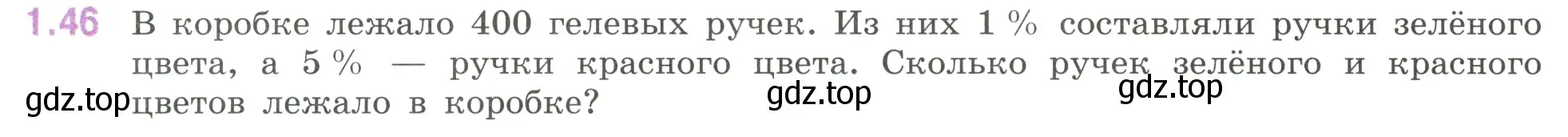 1.46 В коробке лежало 400 гелевых ручек. Из них 1 % составляли ручки зелёного цвета, а 5 % — ручки красного цвета. Сколько ручек зелёного и красного цветов лежало в коробке?

gdz.top gdz.top gdz.top